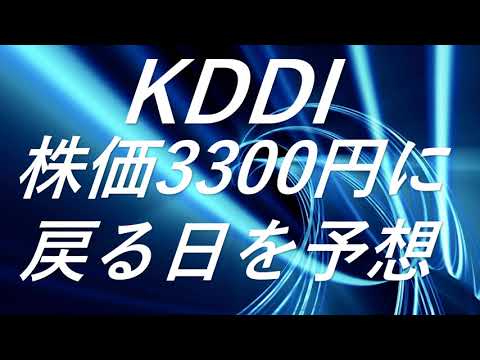 KDDI
株価3300円に
戻る日を予想